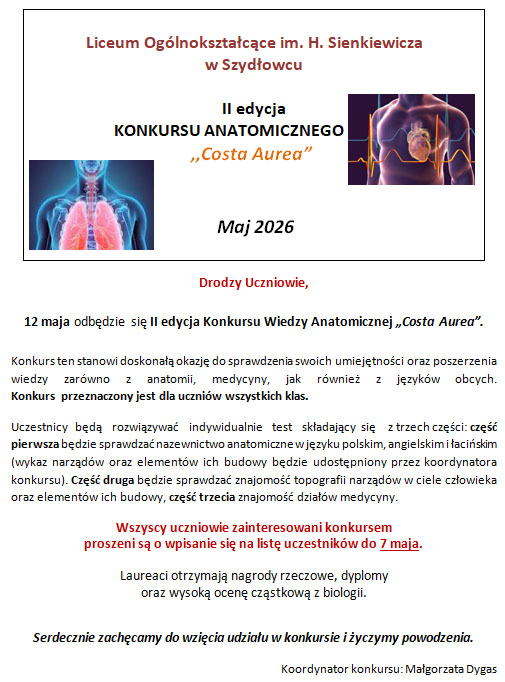 Liceum Ogólnokształcące im. H. Sienkiewicza w Szydłowcu

II edycja
KONKURSU ANATOMICZNEGO
,,Costa Aurea"

Maj 2026

Drodzy Uczniowie,

12 maja odbędzie się II edycja Konkursu Wiedzy Anatomicznej „Costa Aurea".

Konkurs ten stanowi doskonałą okazję do sprawdzenia swoich umiejętności oraz poszerzenia wiedzy zarówno z anatomii, medycyny, jak również z języków obcych. Konkurs przeznaczony jest dla uczniów wszystkich klas.

Uczestnicy będą rozwiązywać indywidualnie test składający się z trzech części: część pierwsza będzie sprawdzać nazewnictwo anatomiczne w języku polskim, angielskim i łacińskim (wykaz narządów oraz elementów ich budowy będzie udostępniony przez koordynatora konkursu). Część druga będzie sprawdzać znajomość topografii narządów w ciele człowieka oraz elementów ich budowy, część trzecia znajomość działów medycyny.

Wszyscy uczniowie zainteresowani konkursem proszeni są o wpisanie się na listę uczestników do 7 maja.

Laureaci otrzymają nagrody rzeczowe, dyplomy oraz wysoką ocenę cząstkową z biologii.

Serdecznie zachęcamy do wzięcia udziału w konkursie i życzymy powodzenia.

Koordynator konkursu: Małgorzata Dygas